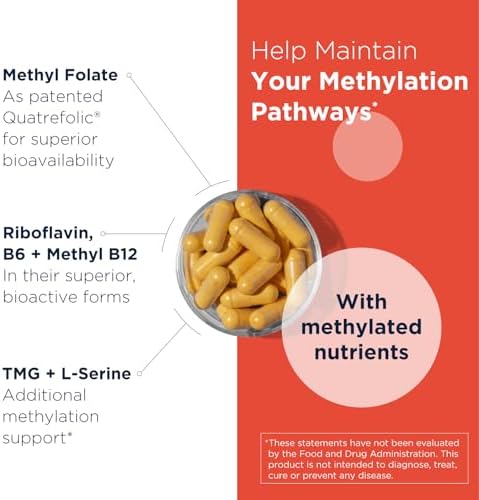 Methyl Folate
As patented Quatrefolic® for superior bioavailability

Riboflavin,
B6 + Methyl B12
In their superior, bioactive forms

TMG + L-Serine
Additional methylation support*

Help Maintain
Your Methylation Pathways*

With methylated nutrients

*These statements have not been evaluated by the Food and Drug Administration. This product is not intended to diagnose, treat, cure or prevent any disease.